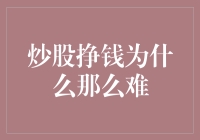 炒股挣钱为什么那么难